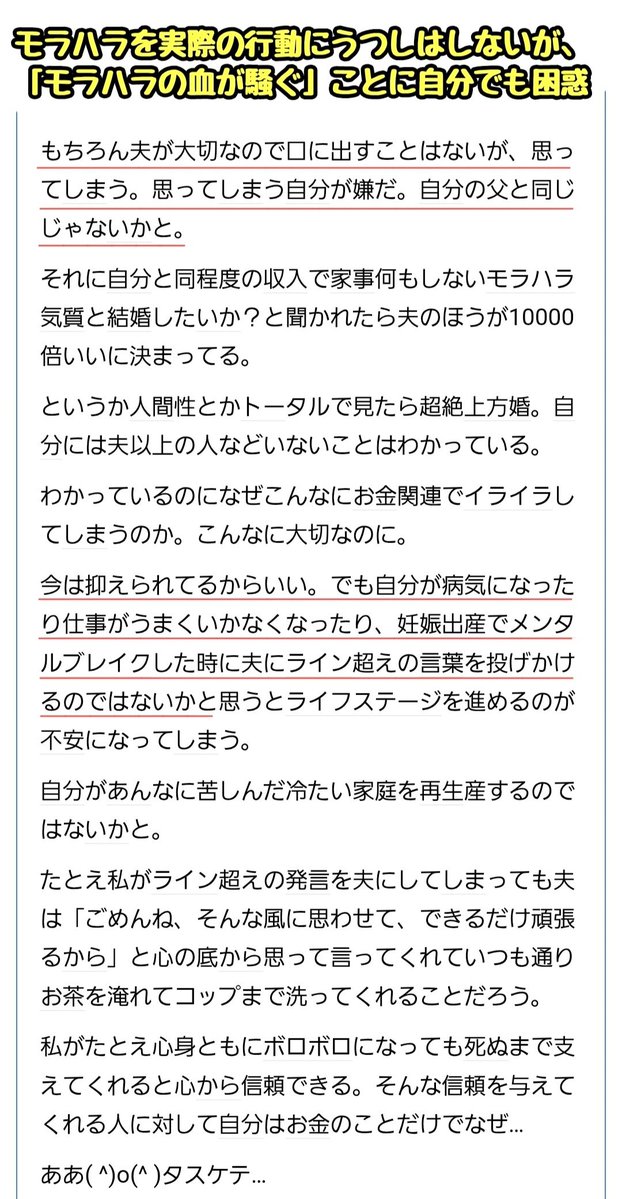 モラハラを実際の行動にうつしはしないが、「モラハラの血が騒ぐ」ことに自分でも困惑

もちろん夫が大切なので口に出すことはないが、思ってしまう。思ってしまう自分が嫌だ。自分の父と同じじゃないかと。

それに自分と同程度の収入で家事何もしないモラハラ気質と結婚したいか？と聞かれたら夫のほうが10000倍いいに決まってる。

というか人間性とかトータルで見たら超絶上方婚。自分には夫以上の人などいないことはわかっている。

わかっているのになぜこんなにお金関連でイライラしてしまうのか。こんなに大切なのに。

今は抑えられてるからいい。でも自分が病気になったり仕事がうまくいかなくなったり、妊娠出産でメンタルブレイクした時に夫にライン超えの言葉を投げかけるのではないかと思うとライフステージを進めるのが不安になってしまう。

自分があんなに苦しんだ冷たい家庭を再生産するのではないかと。

たとえ私がライン超えの発言を夫にしてしまっても夫は「ごめんね、そんな風に思わせて、できるだけ頑張るから」と心の底から思って言ってくれていつも通りお茶を淹れてコップまで洗ってくれることだろう。

私がたとえ心身ともにボロボロになっても死ぬまで支えてくれると心から信頼できる。そんな信頼を与えてくれる人に対して自分はお金のことだけでなぜ…

ああ( ^)o(^ )タスケテ…